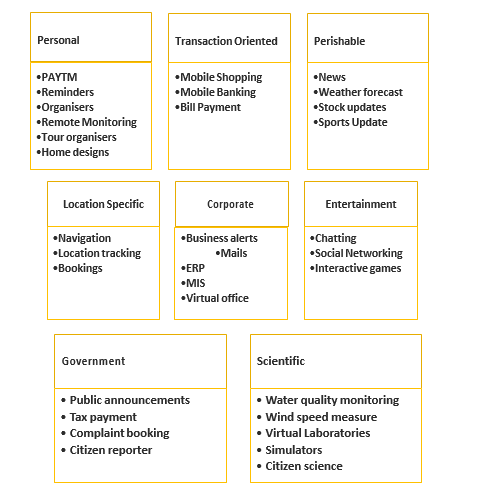 Personal

•PAYTM
•Reminders
•Organisers
•Remote Monitoring
•Tour organisers
•Home designs

Transaction Oriented

•Mobile Shopping
•Mobile Banking
•Bill Payment

Perishable

•News
•Weather forecast
•Stock updates
•Sports Update

Location Specific

•Navigation
•Location tracking
•Bookings

Corporate

•Business alerts
•Mails
•ERP
•MIS
•Virtual office

Entertainment

•Chatting
•Social Networking
•Interactive games

Government

• Public announcements
• Tax payment
• Complaint booking
• Citizen reporter

Scientific

• Water quality monitoring
• Wind speed measure
• Virtual Laboratories
• Simulators
• Citizen science